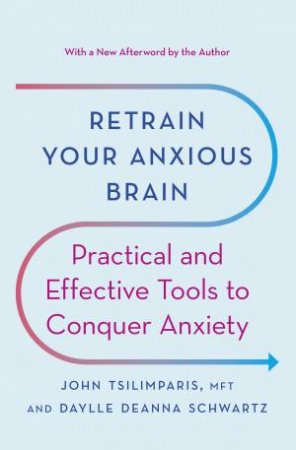 With a New Afterword by the Author

RETRAIN YOUR ANXIOUS BRAIN

Practical and Effective Tools to Conquer Anxiety

JOHN TSILIMPARIS, MFT AND DAYLLE DEANNA SCHWARTZ